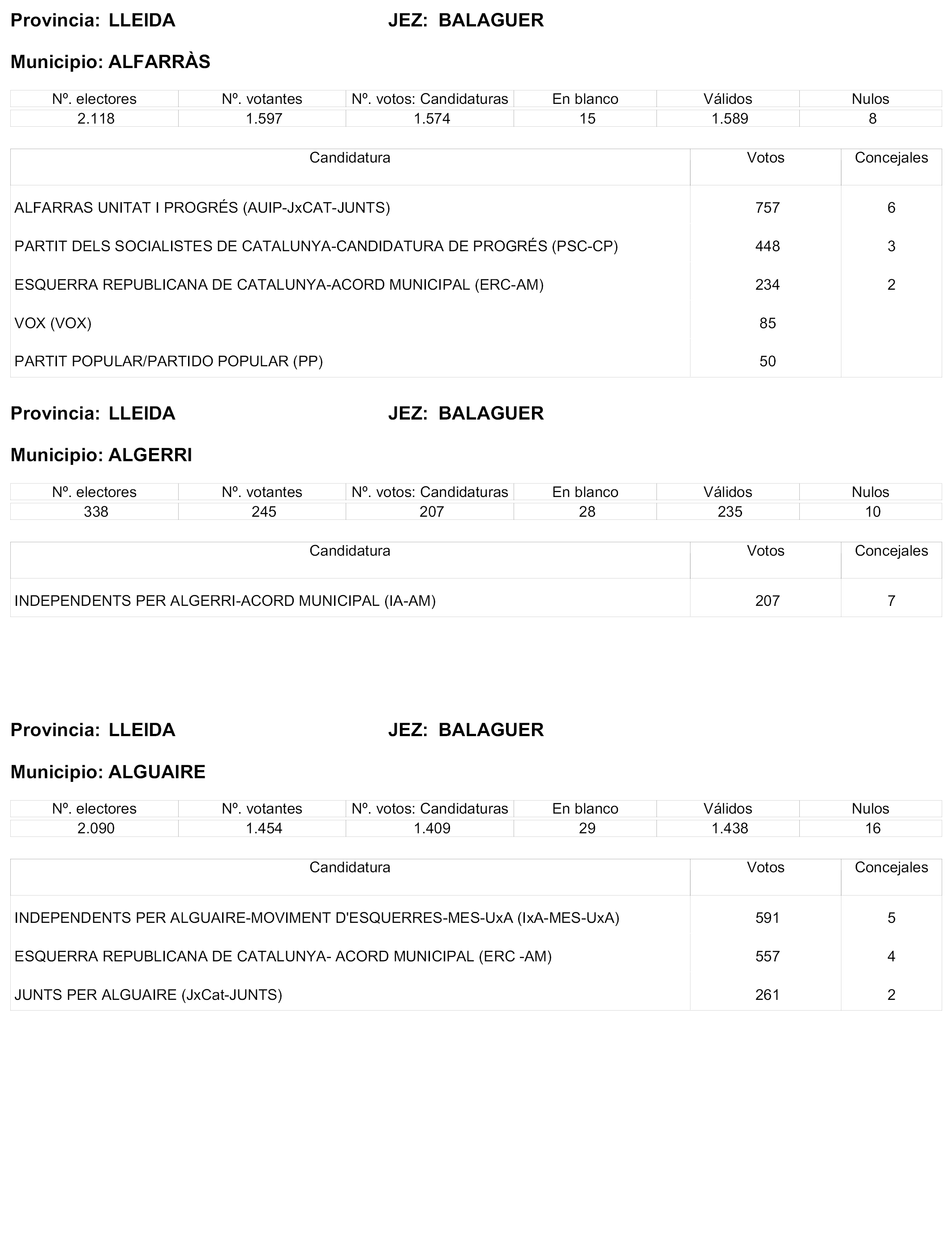 Provincia: LLEIDA JEZ: BALAGUER

Municipio: ALFARRÀS

| Nº. electores | Nº. votantes | Nº. votos: Candidaturas | En blanco | Válidos | Nulos |
|---|---|---|---|---|---|
| 2.118 | 1.597 | 1.574 | 15 | 1.589 | 8 |

| Candidatura | Votos | Concejales |
|---|---|---|
| ALFARRAS UNITAT I PROGRÉS (AUIP-JxCAT-JUNTS) | 757 | 6 |
| PARTIT DELS SOCIALISTES DE CATALUNYA-CANDIDATURA DE PROGRÉS (PSC-CP) | 448 | 3 |
| ESQUERRA REPUBLICANA DE CATALUNYA-ACORD MUNICIPAL (ERC-AM) | 234 | 2 |
| VOX (VOX) | 85 | |
| PARTIT POPULAR/PARTIDO POPULAR (PP) | 50 | |

Provincia: LLEIDA JEZ: BALAGUER

Municipio: ALGERRI

| Nº. electores | Nº. votantes | Nº. votos: Candidaturas | En blanco | Válidos | Nulos |
|---|---|---|---|---|---|
| 338 | 245 | 207 | 28 | 235 | 10 |

| Candidatura | Votos | Concejales |
|---|---|---|
| INDEPENDENTS PER ALGERRI-ACORD MUNICIPAL (IA-AM) | 207 | 7 |

Provincia: LLEIDA JEZ: BALAGUER

Municipio: ALGUAIRE

| Nº. electores | Nº. votantes | Nº. votos: Candidaturas | En blanco | Válidos | Nulos |
|---|---|---|---|---|---|
| 2.090 | 1.454 | 1.409 | 29 | 1.438 | 16 |

| Candidatura | Votos | Concejales |
|---|---|---|
| INDEPENDENTS PER ALGUAIRE-MOVIMENT D'ESQUERRES-MES-UxA (IxA-MES-UxA) | 591 | 5 |
| ESQUERRA REPUBLICANA DE CATALUNYA- ACORD MUNICIPAL (ERC -AM) | 557 | 4 |
| JUNTS PER ALGUAIRE (JxCat-JUNTS) | 261 | 2 |